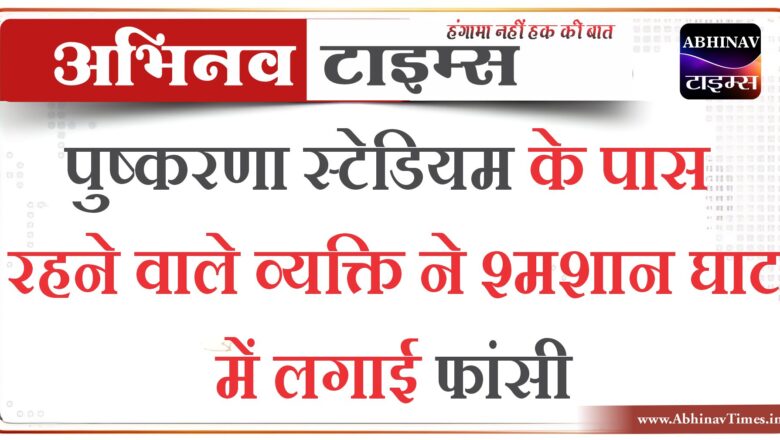 अभिनव टाइम्स
हंगामा नहीं हक की बात
ABHINAV
टाइम्स

पुष्करणा स्टेडियम के पास रहने वाले व्यक्ति ने श्मशान घाट में लगाई फांसी

www.AbhinavTimes.in